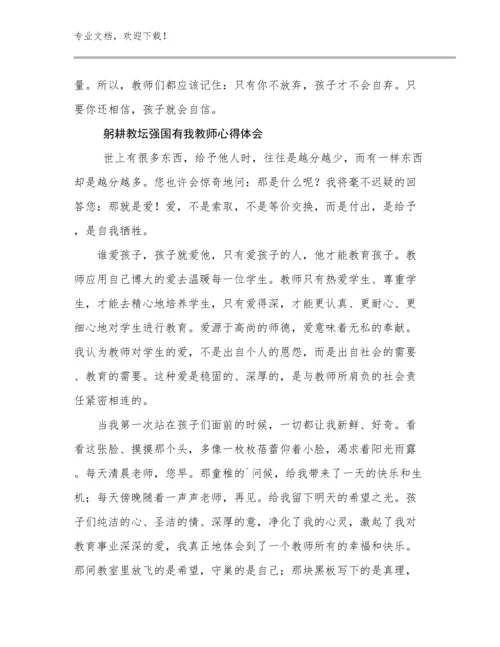 专业文档，欢迎下载！

量。所以，教师们都应该记住：只有你不放弃，孩子才不会自弃。只要你还相信，孩子就会自信。

躬耕教坛强国有我教师心得体会

世上有很多东西，给予他人时，往往是越分越少，而有一样东西却是越分越多。您也许会惊奇地问：那是什么呢？我将毫不迟疑的回答您：那就是爱！爱，不是索取，不是等价交换，而是付出，是给予，是自我牺牲。

谁爱孩子，孩子就爱他，只有爱孩子的人，他才能教育孩子。教师应用自己博大的爱去温暖每一位学生。教师只有热爱学生、尊重学生，才能去精心地培养学生，只有爱得深，才能更认真、更耐心、更细心地对学生进行教育。爱源于高尚的师德，爱意味着无私的奉献。我认为教师对学生的爱，不是出自个人的恩怨，而是出自社会的需要、教育的需要。这种爱是稳固的、深厚的，是与教师所肩负的社会责任紧密相连的。

当我第一次站在孩子们面前的时候，一切都让我新鲜、好奇。看看这张脸、摸摸那个头，多像一枚枚蓓蕾仰着小脸，渴求着阳光雨露。每天清晨老师，您早。那童稚的`问候，给我带来了一天的快乐和生机；每天傍晚随着一声声老师，再见。给我留下明天的希望之光。孩子们纯洁的心、圣洁的情、深厚的意，净化了我的心灵，激起了我对教育事业深深的爱，我真正地体会到了一个教师所有的幸福和快乐。那间教室里放飞的是希望，守巢的是自己；那块黑板写下的是真理，